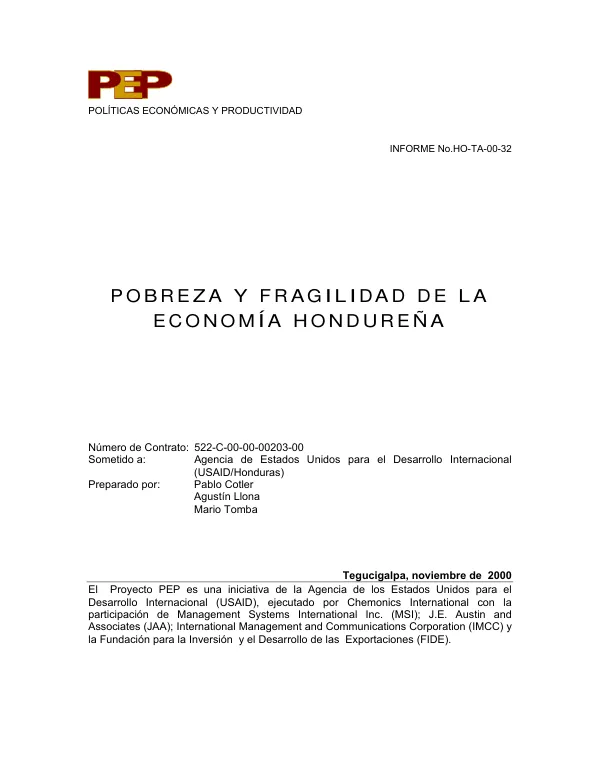 PEP
POLÍTICAS ECONÓMICAS Y PRODUCTIVIDAD

INFORME No.HO-TA-00-32

POBREZA Y FRAGILIDAD DE LA ECONOMÍA HONDUREÑA

Número de Contrato: 522-C-00-00-00203-00
Sometido a: Agencia de Estados Unidos para el Desarrollo Internacional (USAID/Honduras)
Preparado por: Pablo Cotler
Agustín Llona
Mario Tomba

Tegucigalpa, noviembre de 2000

El Proyecto PEP es una iniciativa de la Agencia de los Estados Unidos para el Desarrollo Internacional (USAID), ejecutado por Chemonics International con la participación de Management Systems International Inc. (MSI); J.E. Austin and Associates (JAA); International Management and Communications Corporation (IMCC) y la Fundación para la Inversión y el Desarrollo de las Exportaciones (FIDE).